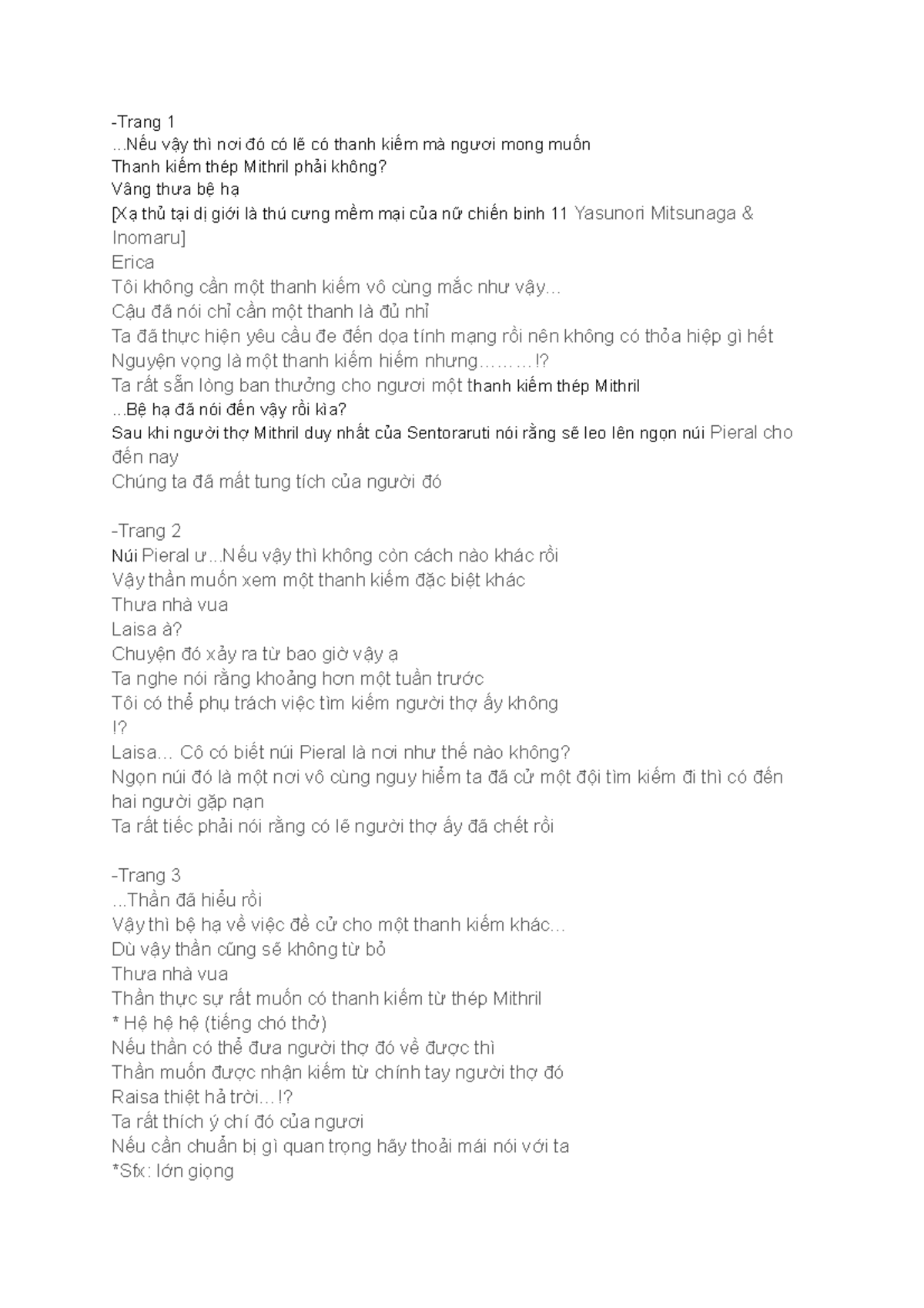 -Trang 1
...Nếu vậy thì nơi đó có lẽ có thanh kiếm mà ngươi mong muốn
Thanh kiếm thép Mithril phải không?
Vâng thưa bệ hạ
[Xạ thủ tại dị giới là thú cưng mềm mại của nữ chiến binh 11 Yasunori Mitsunaga & Inomaru]
Erica
Tôi không cần một thanh kiếm vô cùng mắc như vậy...
Cậu đã nói chỉ cần một thanh là đủ nhỉ
Ta đã thực hiện yêu cầu đe đến dọa tính mạng rồi nên không có thỏa hiệp gì hết
Nguyện vọng là một thanh kiếm hiếm nhưng.........!?
Ta rất sẵn lòng ban thưởng cho ngươi một thanh kiếm thép Mithril
...Bệ hạ đã nói đến vậy rồi kìa?
Sau khi người thợ Mithril duy nhất của Sentoraruti nói rằng sẽ leo lên ngọn núi Pieral cho đến nay
Chúng ta đã mất tung tích của người đó

-Trang 2
Núi Pieral ư...Nếu vậy thì không còn cách nào khác rồi
Vậy thần muốn xem một thanh kiếm đặc biệt khác
Thưa nhà vua
Laisa à?
Chuyện đó xảy ra từ bao giờ vậy ạ
Ta nghe nói rằng khoảng hơn một tuần trước
Tôi có thể phụ trách việc tìm kiếm người thợ ấy không
!?
Laisa... Cô có biết núi Pieral là nơi như thế nào không?
Ngọn núi đó là một nơi vô cùng nguy hiểm ta đã cử một đội tìm kiếm đi thì có đến hai người gặp nạn
Ta rất tiếc phải nói rằng có lẽ người thợ ấy đã chết rồi

-Trang 3
...Thần đã hiểu rồi
Vậy thì bệ hạ về việc đề cử cho một thanh kiếm khác...
Dù vậy thần cũng sẽ không từ bỏ
Thưa nhà vua
Thần thực sự rất muốn có thanh kiếm từ thép Mithril
* Hệ hệ hệ (tiếng chó thở)
Nếu thần có thể đưa người thợ đó về được thì
Thần muốn được nhận kiếm từ chính tay người thợ đó
Raisa thiệt hả trời...!?
Ta rất thích ý chí đó của ngươi
Nếu cần chuẩn bị gì quan trọng hãy thoải mái nói với ta
*Sfx: lớn giọng